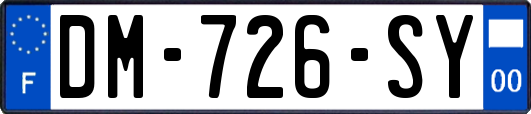 F
DM-726-SY
00